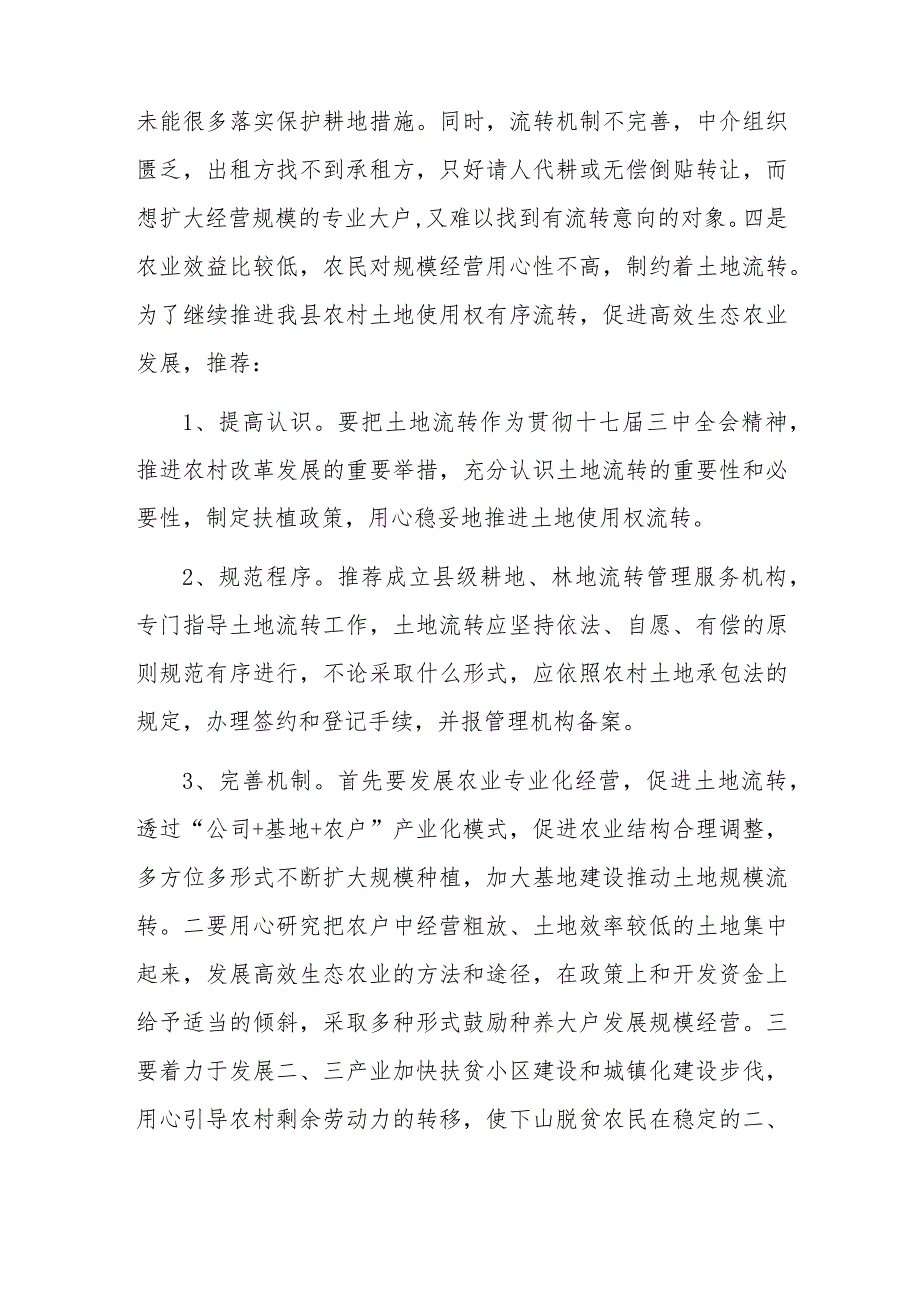 未能很多落实保护耕地措施。同时，流转机制不完善，中介组织匮乏，出租方找不到承租方，只好请人代耕或无偿倒贴转让，而想扩大经营规模的专业大户，又难以找到有流转意向的对象。四是农业效益比较低，农民对规模经营用心性不高，制约着土地流转。为了继续推进我县农村土地使用权有序流转，促进高效生态农业发展，推荐：

1、提高认识。要把土地流转作为贯彻十七届三中全会精神，推进农村改革发展的重要举措，充分认识土地流转的重要性和必要性，制定扶植政策，用心稳妥地推进土地使用权流转。

2、规范程序。推荐成立县级耕地、林地流转管理服务机构，专门指导土地流转工作，土地流转应坚持依法、自愿、有偿的原则规范有序进行，不论采取什么形式，应依照农村土地承包法的规定，办理签约和登记手续，并报管理机构备案。

3、完善机制。首先要发展农业专业化经营，促进土地流转，透过“公司+基地+农户”产业化模式，促进农业结构合理调整，多方位多形式不断扩大规模种植，加大基地建设推动土地规模流转。二要用心研究把农户中经营粗放、土地效率较低的土地集中起来，发展高效生态农业的方法和途径，在政策上和开发资金上给予适当的倾斜，采取多种形式鼓励种养大户发展规模经营。三要着力于发展二、三产业加快扶贫小区建设和城镇化建设步伐，用心引导农村剩余劳动力的转移，使下山脱贫农民在稳定的二、